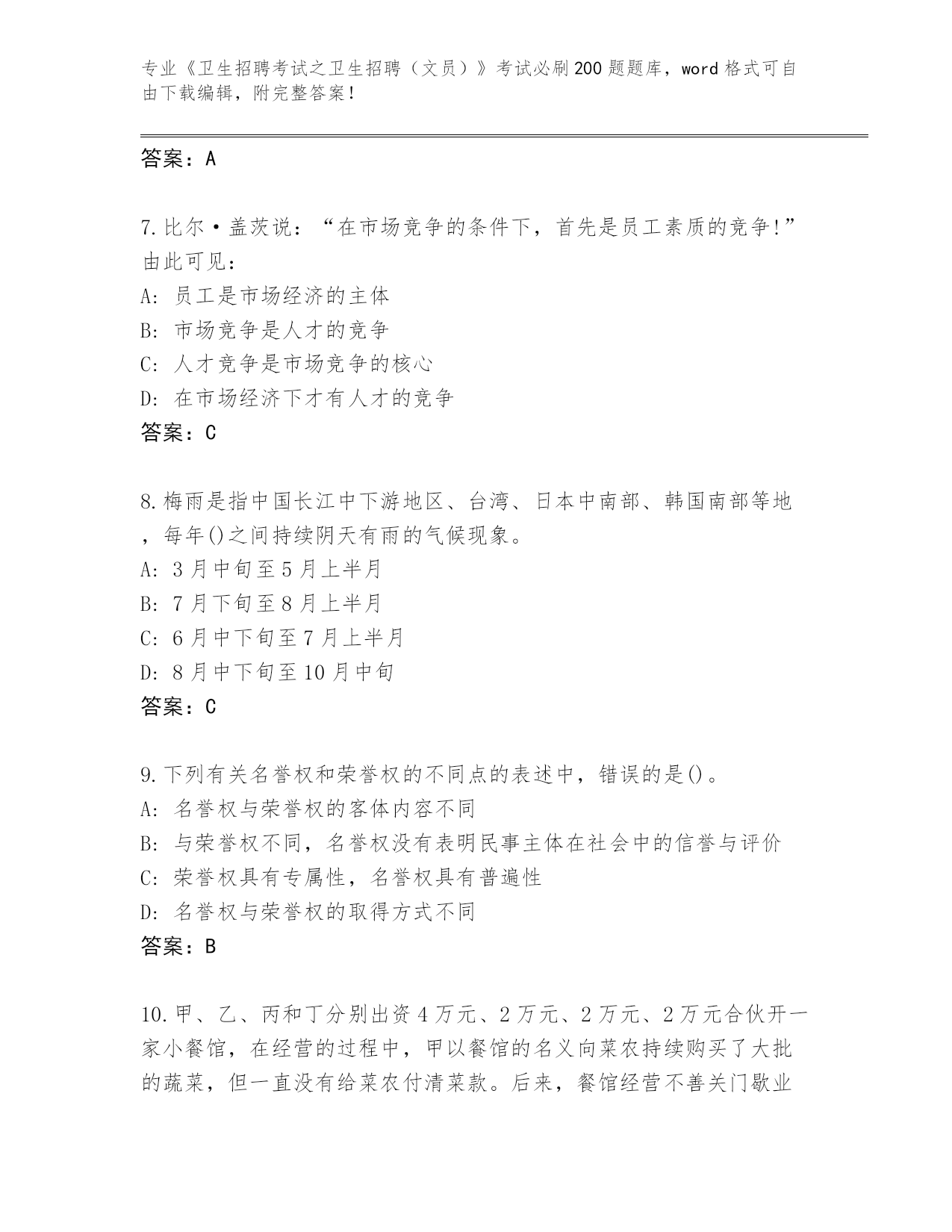 专业《卫生招聘考试之卫生招聘（文员）》考试必刷200题题库，word格式可自由下载编辑，附完整答案！

答案：A

7.比尔·盖茨说：“在市场竞争的条件下，首先是员工素质的竞争!”由此可见：
A: 员工是市场经济的主体
B: 市场竞争是人才的竞争
C: 人才竞争是市场竞争的核心
D: 在市场经济下才有人才的竞争
答案：C

8.梅雨是指中国长江中下游地区、台湾、日本中南部、韩国南部等地，每年()之间持续阴天有雨的气候现象。
A: 3月中旬至5月上半月
B: 7月下旬至8月上半月
C: 6月中下旬至7月上半月
D: 8月中下旬至10月中旬
答案：C

9.下列有关名誉权和荣誉权的不同点的表述中，错误的是()。
A: 名誉权与荣誉权的客体内容不同
B: 与荣誉权不同，名誉权没有表明民事主体在社会中的信誉与评价
C: 荣誉权具有专属性，名誉权具有普遍性
D: 名誉权与荣誉权的取得方式不同
答案：B

10.甲、乙、丙和丁分别出资4万元、2万元、2万元、2万元合伙开一家小餐馆，在经营的过程中，甲以餐馆的名义向菜农持续购买了大批的蔬菜，但一直没有给菜农付清菜款。后来，餐馆经营不善关门歇业